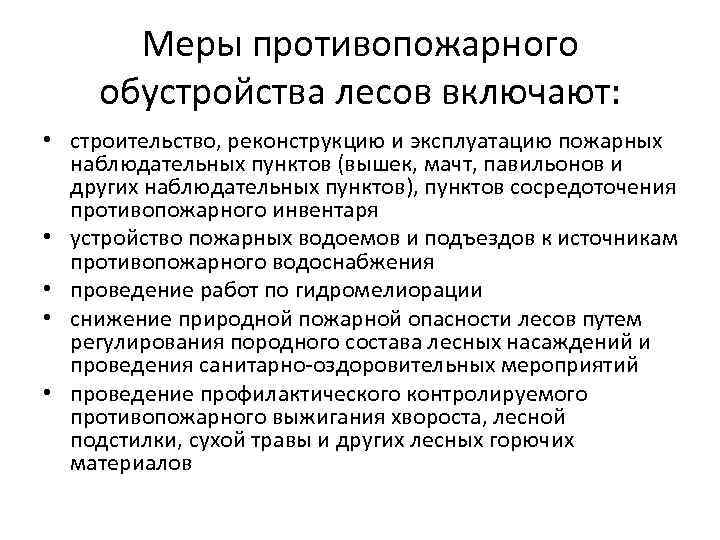 Меры противопожарного обустройства лесов включают:

• строительство, реконструкцию и эксплуатацию пожарных наблюдательных пунктов (вышек, мачт, павильонов и других наблюдательных пунктов), пунктов сосредоточения противопожарного инвентаря
• устройство пожарных водоемов и подъездов к источникам противопожарного водоснабжения
• проведение работ по гидромелиорации
• снижение природной пожарной опасности лесов путем регулирования породного состава лесных насаждений и проведения санитарно-оздоровительных мероприятий
• проведение профилактического контролируемого противопожарного выжигания хвороста, лесной подстилки, сухой травы и других лесных горючих материалов